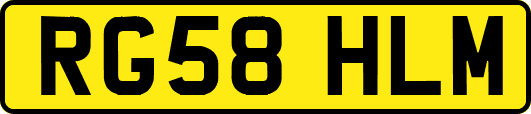 RG58 HLM